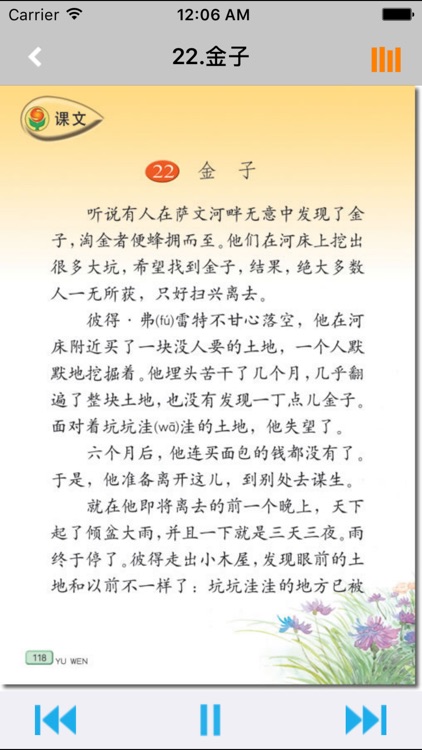 Carrier 12:06 AM

22.金子

课文

22 金子

听说有人在萨文河畔无意中发现了金子，淘金者便蜂拥而至。他们在河床上挖出很多大坑，希望找到金子，结果，绝大多数人一无所获，只好扫兴离去。

彼得·弗(fú)雷特不甘心落空，他在河床附近买了一块没人要的土地，一个人默默地挖掘着。他埋头苦干了几个月，几乎翻遍了整块土地，也没有发现一丁点儿金子。面对着坑坑洼(wā)洼的土地，他失望了。

六个月后，他连买面包的钱都没有了。于是，他准备离开这儿，到别处去谋生。

就在他即将离去的前一个晚上，天下起了倾盆大雨，并且一下就是三天三夜。雨终于停了。彼得走出小木屋，发现眼前的土地和以前不一样了：坑坑洼洼的地方已被

118 YU WEN